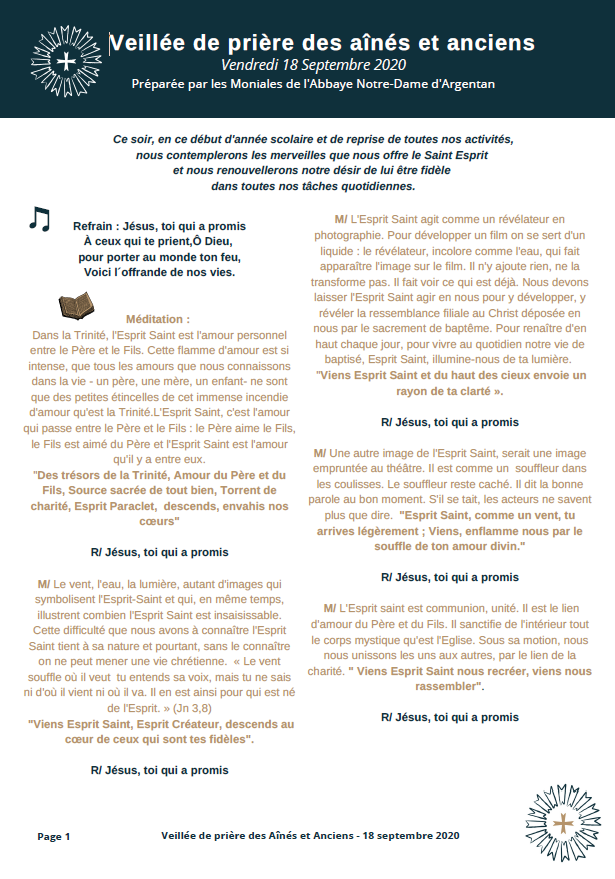 Veillée de prière des aînés et anciens
Vendredi 18 Septembre 2020
Préparée par les Moniales de l'Abbaye Notre-Dame d'Argentan

Ce soir, en ce début d'année scolaire et de reprise de toutes nos activités, nous contemplerons les merveilles que nous offre le Saint Esprit et nous renouvellerons notre désir de lui être fidèle dans toutes nos tâches quotidiennes.

Refrain : Jésus, toi qui a promis
À ceux qui te prient,Ô Dieu,
pour porter au monde ton feu,
Voici l´offrande de nos vies.

Méditation :
Dans la Trinité, l'Esprit Saint est l'amour personnel entre le Père et le Fils. Cette flamme d'amour est si intense, que tous les amours que nous connaissons dans la vie - un père, une mère, un enfant- ne sont que des petites étincelles de cet immense incendie d'amour qu'est la Trinité.L'Esprit Saint, c'est l'amour qui passe entre le Père et le Fils : le Père aime le Fils, le Fils est aimé du Père et l'Esprit Saint est l'amour qu'il y a entre eux.
"Des trésors de la Trinité, Amour du Père et du Fils, Source sacrée de tout bien, Torrent de charité, Esprit Paraclet, descends, envahis nos cœurs"

R/ Jésus, toi qui a promis

M/ Le vent, l'eau, la lumière, autant d'images qui symbolisent l'Esprit-Saint et qui, en même temps, illustrent combien l'Esprit Saint est insaisissable. Cette difficulté que nous avons à connaître l'Esprit Saint tient à sa nature et pourtant, sans le connaître on ne peut mener une vie chrétienne. « Le vent souffle où il veut tu entends sa voix, mais tu ne sais ni d'où il vient ni où il va. Il en est ainsi pour qui est né de l'Esprit. » (Jn 3,8)
"Viens Esprit Saint, Esprit Créateur, descends au cœur de ceux qui sont tes fidèles".

R/ Jésus, toi qui a promis

M/ L'Esprit Saint agit comme un révélateur en photographie. Pour développer un film on se sert d'un liquide : le révélateur, incolore comme l'eau, qui fait apparaître l'image sur le film. Il n'y ajoute rien, ne la transforme pas. Il fait voir ce qui est déjà. Nous devons laisser l'Esprit Saint agir en nous pour y développer, y révéler la ressemblance filiale au Christ déposée en nous par le sacrement de baptême. Pour renaître d'en haut chaque jour, pour vivre au quotidien notre vie de baptisé, Esprit Saint, illumine-nous de ta lumière.
"Viens Esprit Saint et du haut des cieux envoie un rayon de ta clarté ».

R/ Jésus, toi qui a promis

M/ Une autre image de l'Esprit Saint, serait une image empruntée au théâtre. Il est comme un souffleur dans les coulisses. Le souffleur reste caché. Il dit la bonne parole au bon moment. S'il se tait, les acteurs ne savent plus que dire. "Esprit Saint, comme un vent, tu arrives légèrement ; Viens, enflamme nous par le souffle de ton amour divin."

R/ Jésus, toi qui a promis

M/ L'Esprit saint est communion, unité. Il est le lien d'amour du Père et du Fils. Il sanctifie de l'intérieur tout le corps mystique qu'est l'Eglise. Sous sa motion, nous nous unissons les uns aux autres, par le lien de la charité. " Viens Esprit Saint nous recréer, viens nous rassembler".

R/ Jésus, toi qui a promis

Page 1
Veillée de prière des Aînés et Anciens - 18 septembre 2020